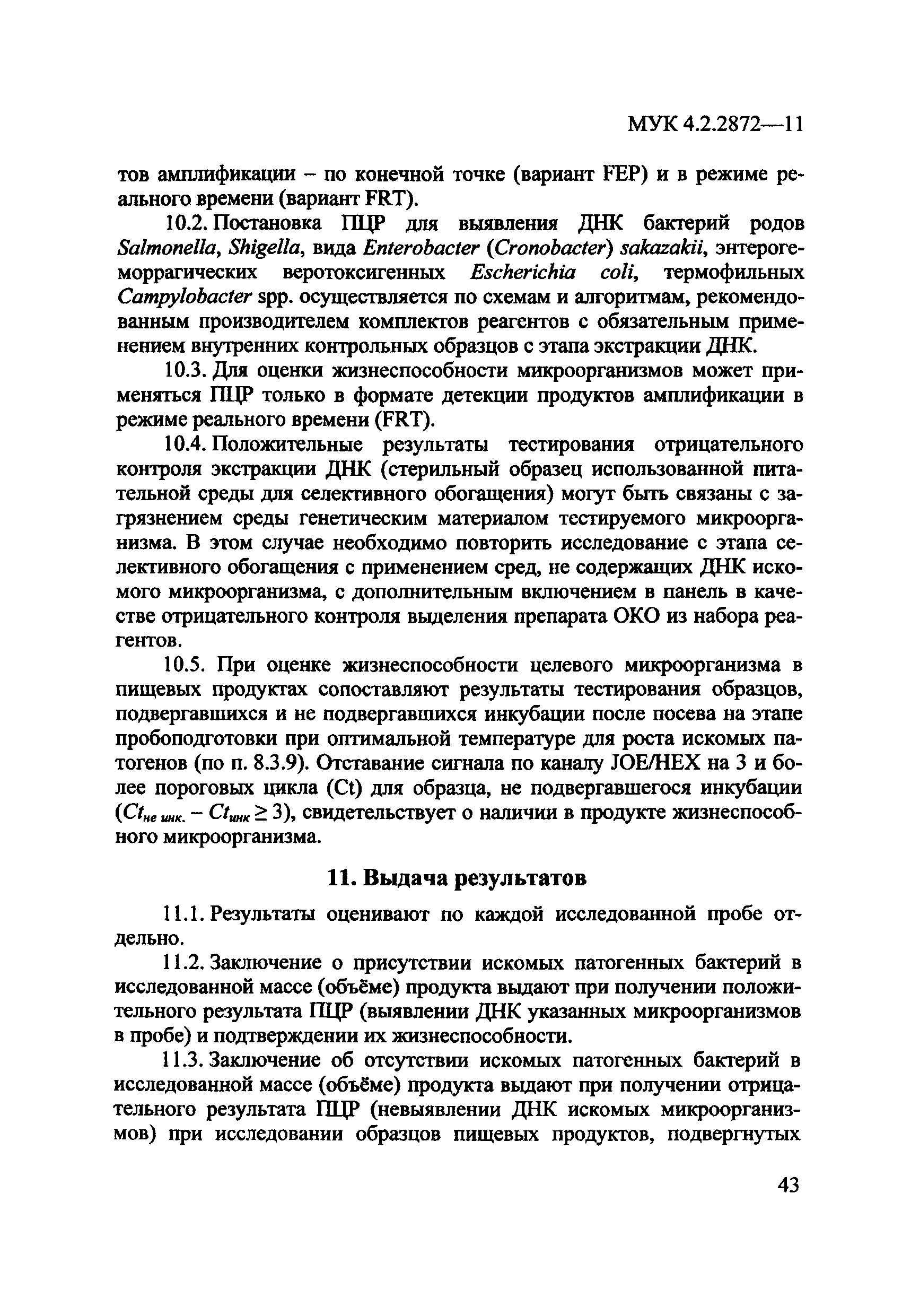 МУК 4.2.2872—11

тов амплификации – по конечной точке (вариант FEP) и в режиме реального времени (вариант FRT).

10.2. Постановка ПЦР для выявления ДНК бактерий родов Salmonella, Shigella, вида Enterobacter (Cronobacter) sakazakii, энтерогеморрагических веротоксигенных Escherichia coli, термофильных Campylobacter spp. осуществляется по схемам и алгоритмам, рекомендованным производителем комплектов реагентов с обязательным применением внутренних контрольных образцов с этапа экстракции ДНК.

10.3. Для оценки жизнеспособности микроорганизмов может применяться ПЦР только в формате детекции продуктов амплификации в режиме реального времени (FRT).

10.4. Положительные результаты тестирования отрицательного контроля экстракции ДНК (стерильный образец использованной питательной среды для селективного обогащения) могут быть связаны с загрязнением среды генетическим материалом тестируемого микроорганизма. В этом случае необходимо повторить исследование с этапа селективного обогащения с применением сред, не содержащих ДНК искомого микроорганизма, с дополнительным включением в панель в качестве отрицательного контроля выделения препарата ОКО из набора реагентов.

10.5. При оценке жизнеспособности целевого микроорганизма в пищевых продуктах сопоставляют результаты тестирования образцов, подвергавшихся и не подвергавшихся инкубации после посева на этапе пробоподготовки при оптимальной температуре для роста искомых патогенов (по п. 8.3.9). Отставание сигнала по каналу JOE/HEX на 3 и более пороговых цикла (Ct) для образца, не подвергавшегося инкубации ($Ct_{не\ инк.} - Ct_{инк} \geq 3$), свидетельствует о наличии в продукте жизнеспособного микроорганизма.

11. Выдача результатов

11.1. Результаты оценивают по каждой исследованной пробе отдельно.

11.2. Заключение о присутствии искомых патогенных бактерий в исследованной массе (объёме) продукта выдают при получении положительного результата ПЦР (выявлении ДНК указанных микроорганизмов в пробе) и подтверждении их жизнеспособности.

11.3. Заключение об отсутствии искомых патогенных бактерий в исследованной массе (объёме) продукта выдают при получении отрицательного результата ПЦР (невыявлении ДНК искомых микроорганизмов) при исследовании образцов пищевых продуктов, подвергнутых

43